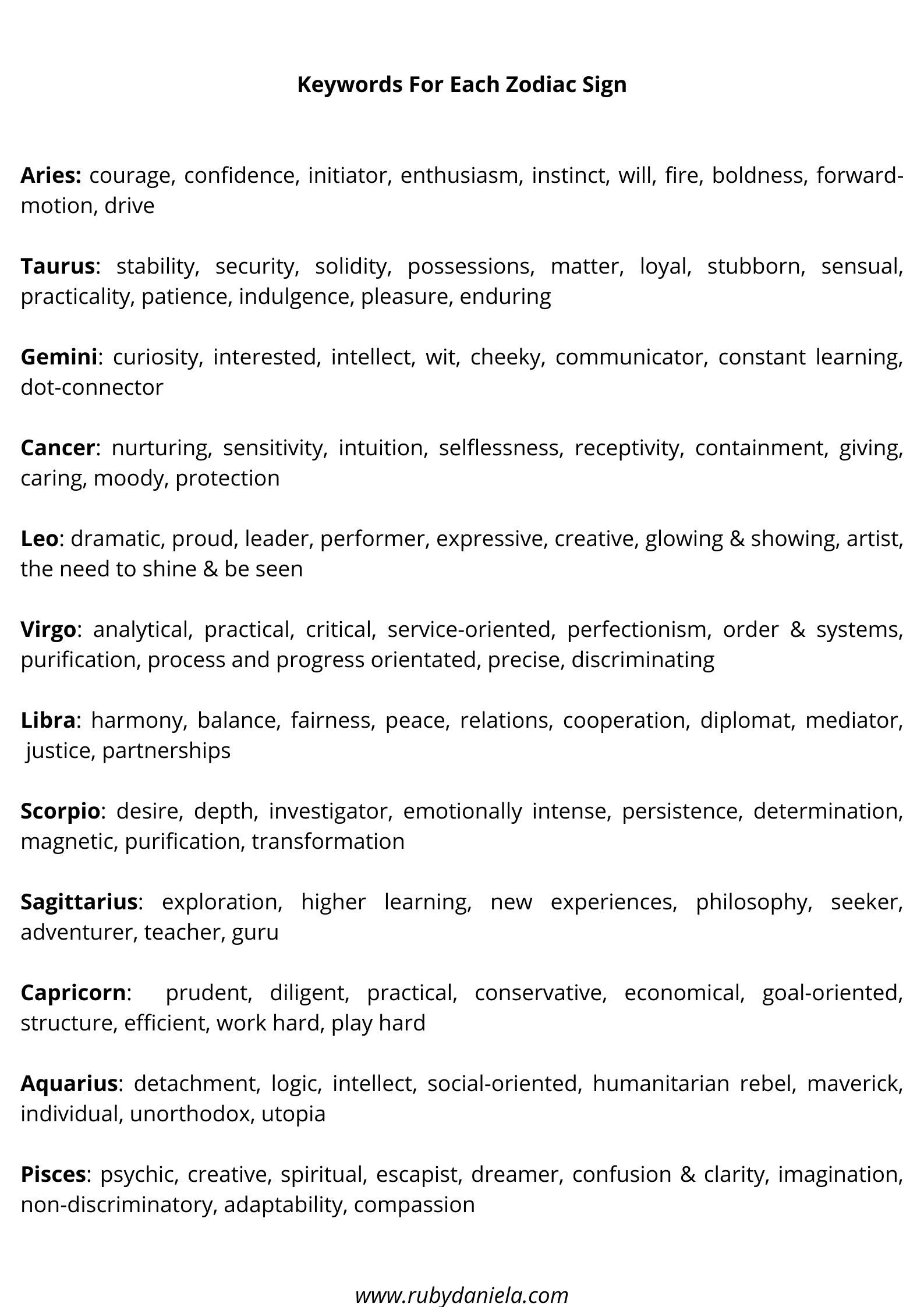 Keywords For Each Zodiac Sign

Aries: courage, confidence, initiator, enthusiasm, instinct, will, fire, boldness, forward-motion, drive

Taurus: stability, security, solidity, possessions, matter, loyal, stubborn, sensual, practicality, patience, indulgence, pleasure, enduring

Gemini: curiosity, interested, intellect, wit, cheeky, communicator, constant learning, dot-connector

Cancer: nurturing, sensitivity, intuition, selflessness, receptivity, containment, giving, caring, moody, protection

Leo: dramatic, proud, leader, performer, expressive, creative, glowing & showing, artist, the need to shine & be seen

Virgo: analytical, practical, critical, service-oriented, perfectionism, order & systems, purification, process and progress orientated, precise, discriminating

Libra: harmony, balance, fairness, peace, relations, cooperation, diplomat, mediator, justice, partnerships

Scorpio: desire, depth, investigator, emotionally intense, persistence, determination, magnetic, purification, transformation

Sagittarius: exploration, higher learning, new experiences, philosophy, seeker, adventurer, teacher, guru

Capricorn: prudent, diligent, practical, conservative, economical, goal-oriented, structure, efficient, work hard, play hard

Aquarius: detachment, logic, intellect, social-oriented, humanitarian rebel, maverick, individual, unorthodox, utopia

Pisces: psychic, creative, spiritual, escapist, dreamer, confusion & clarity, imagination, non-discriminatory, adaptability, compassion

www.rubydaniela.com